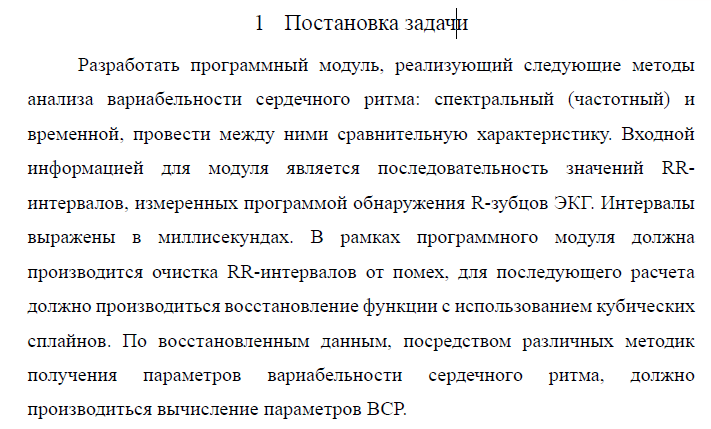 1 Постановка задачи

Разработать программный модуль, реализующий следующие методы анализа вариабельности сердечного ритма: спектральный (частотный) и временной, провести между ними сравнительную характеристику. Входной информацией для модуля является последовательность значений RR-интервалов, измеренных программой обнаружения R-зубцов ЭКГ. Интервалы выражены в миллисекундах. В рамках программного модуля должна производится очистка RR-интервалов от помех, для последующего расчета должно производиться восстановление функции с использованием кубических сплайнов. По восстановленным данным, посредством различных методик получения параметров вариабельности сердечного ритма, должно производиться вычисление параметров ВСР.